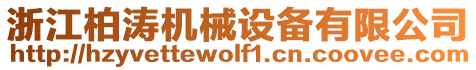 浙江柏涛机械设备有限公司
http://hzyvettewolf1.cn.coovee.com